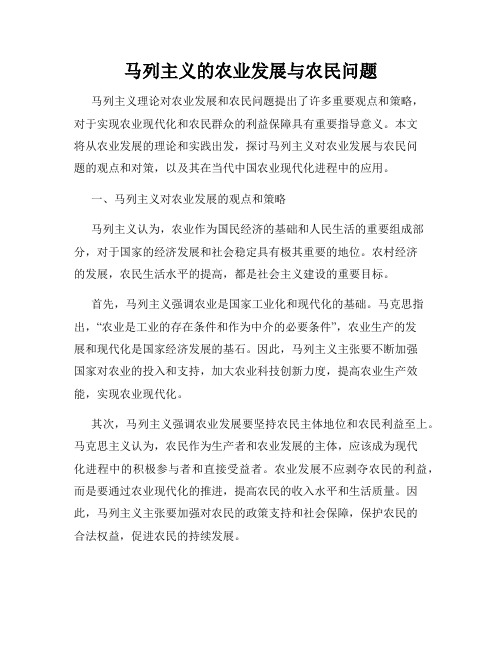 马列主义的农业发展与农民问题

马列主义理论对农业发展和农民问题提出了许多重要观点和策略，对于实现农业现代化和农民群众的利益保障具有重要指导意义。本文将从农业发展的理论和实践出发，探讨马列主义对农业发展与农民问题的观点和对策，以及其在当代中国农业现代化进程中的应用。

一、马列主义对农业发展的观点和策略

马列主义认为，农业作为国民经济的基础和人民生活的重要组成部分，对于国家的经济发展和社会稳定具有极其重要的地位。农村经济的发展，农民生活水平的提高，都是社会主义建设的重要目标。

首先，马列主义强调农业是国家工业化和现代化的基础。马克思指出，“农业是工业的存在条件和作为中介的必要条件”，农业生产的发展和现代化是国家经济发展的基石。因此，马列主义主张要不断加强国家对农业的投入和支持，加大农业科技创新力度，提高农业生产效能，实现农业现代化。

其次，马列主义强调农业发展要坚持农民主体地位和农民利益至上。马克思主义认为，农民作为生产者和农业发展的主体，应该成为现代化进程中的积极参与者和直接受益者。农业发展不应剥夺农民的利益，而是要通过农业现代化的推进，提高农民的收入水平和生活质量。因此，马列主义主张要加强对农民的政策支持和社会保障，保护农民的合法权益，促进农民的持续发展。